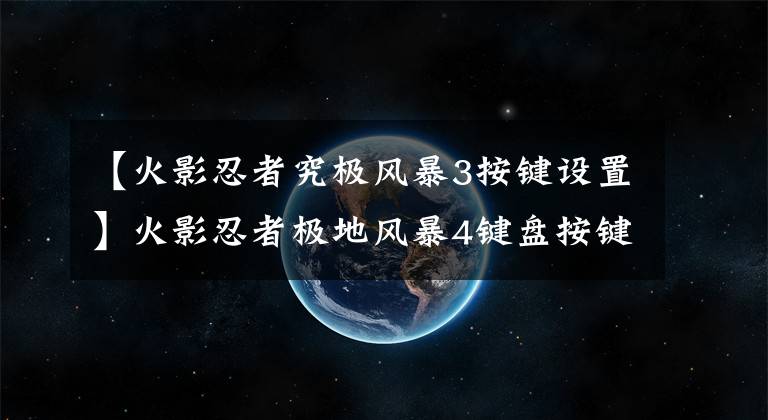 【火影忍者究极风暴3按键设置】火影忍者极地风暴4键盘按键